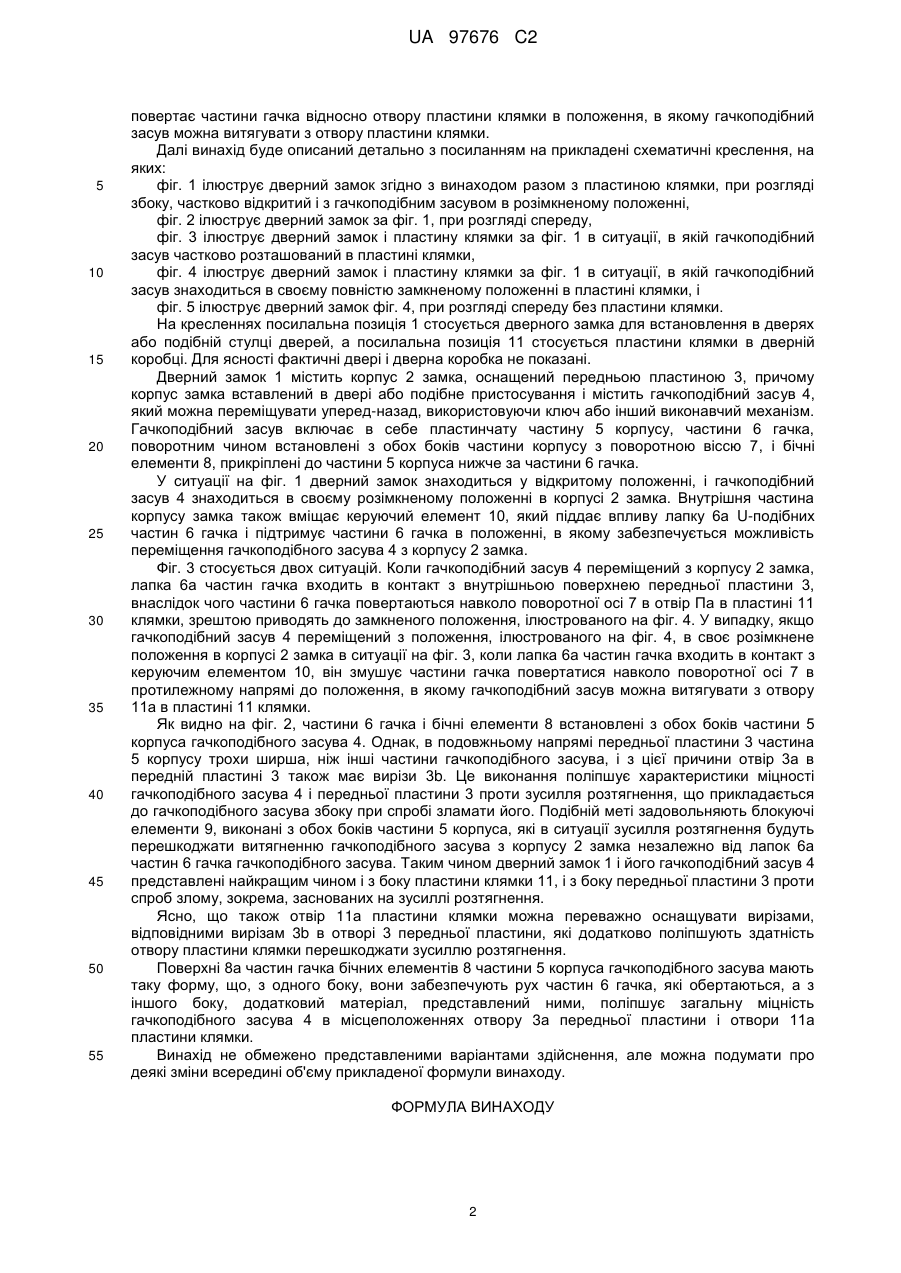 UA 97676 C2

повертає частини гачка відносно отвору пластини клямки в положення, в якому гачкоподібний засув можна витягувати з отвору пластини клямки.

Далі винахід буде описаний детально з посиланням на прикладені схематичні креслення, на яких:

5 фіг. 1 ілюструє дверний замок згідно з винаходом разом з пластиною клямки, при розгляді збоку, частково відкритий і з гачкоподібним засувом в розімкненому положенні,

фіг. 2 ілюструє дверний замок за фіг. 1, при розгляді спереду,

фіг. 3 ілюструє дверний замок і пластину клямки за фіг. 1 в ситуації, в якій гачкоподібний засув частково розташований в пластині клямки,

10 фіг. 4 ілюструє дверний замок і пластину клямки за фіг. 1 в ситуації, в якій гачкоподібний засув знаходиться в своєму повністю замкненому положенні в пластині клямки, і

фіг. 5 ілюструє дверний замок фіг. 4, при розгляді спереду без пластини клямки.

На кресленнях посилальна позиція 1 стосується дверного замка для встановлення в дверях або подібній стулці дверей, а посилальна позиція 11 стосується пластини клямки в дверній 15 коробці. Для ясності фактичні двері і дверна коробка не показані.

Дверний замок 1 містить корпус 2 замка, оснащений передньою пластиною 3, причому корпус замка вставлений в двері або подібне пристосування і містить гачкоподібний засув 4, який можна переміщувати уперед-назад, використовуючи ключ або інший виконавчий механізм. Гачкоподібний засув включає в себе пластинчату частину 5 корпусу, частини 6 гачка, 20 поворотним чином встановлені з обох боків частини корпусу з поворотною віссю 7, і бічні елементи 8, прикріплені до частини 5 корпуса нижче за частини 6 гачка.

У ситуації на фіг. 1 дверний замок знаходиться у відкритому положенні, і гачкоподібний засув 4 знаходиться в своєму розімкненому положенні в корпусі 2 замка. Внутрішня частина корпусу замка також вміщає керуючий елемент 10, який піддає впливу лапку 6а U-подібних 25 частин 6 гачка і підтримує частини 6 гачка в положенні, в якому забезпечується можливість переміщення гачкоподібного засува 4 з корпусу 2 замка.

Фіг. 3 стосується двох ситуацій. Коли гачкоподібний засув 4 переміщений з корпусу 2 замка, лапка 6а частин гачка входить в контакт з внутрішньою поверхнею передньої пластини 3, внаслідок чого частини 6 гачка повертаються навколо поворотної осі 7 в отвір Па в пластині 11 30 клямки, зрештою приводять до замкненого положення, ілюстрованого на фіг. 4. У випадку, якщо гачкоподібний засув 4 переміщений з положення, ілюстрованого на фіг. 4, в своє розімкнене положення в корпусі 2 замка в ситуації на фіг. 3, коли лапка 6а частин гачка входить в контакт з керуючим елементом 10, він змушує частини гачка повертатися навколо поворотної осі 7 в протилежному напрямі до положення, в якому гачкоподібний засув можна витягувати з отвору 35 11а в пластині 11 клямки.

Як видно на фіг. 2, частини 6 гачка і бічні елементи 8 встановлені з обох боків частини 5 корпуса гачкоподібного засува 4. Однак, в подовжньому напрямі передньої пластини 3 частина 5 корпусу трохи ширша, ніж інші частини гачкоподібного засува, і з цієї причини отвір 3а в передній пластині 3 також має вирізи 3b. Це виконання поліпшує характеристики міцності 40 гачкоподібного засува 4 і передньої пластини 3 проти зусилля розтягнення, що прикладається до гачкоподібного засува збоку при спробі зламати його. Подібній меті задовольняють блокуючі елементи 9, виконані з обох боків частини 5 корпуса, які в ситуації зусилля розтягнення будуть перешкоджати витягненню гачкоподібного засува з корпусу 2 замка незалежно від лапок 6а частин 6 гачка гачкоподібного засува. Таким чином дверний замок 1 і його гачкоподібний засув 4 45 представлені найкращим чином і з боку пластини клямки 11, і з боку передньої пластини 3 проти спроб злому, зокрема, заснованих на зусиллі розтягнення.

Ясно, що також отвір 11а пластини клямки можна переважно оснащувати вирізами, відповідними вирізам 3b в отворі 3 передньої пластини, які додатково поліпшують здатність отвору пластини клямки перешкоджати зусиллю розтягнення.

50 Поверхні 8а частин гачка бічних елементів 8 частини 5 корпуса гачкоподібного засува мають таку форму, що, з одного боку, вони забезпечують рух частин 6 гачка, які обертаються, а з іншого боку, додатковий матеріал, представлений ними, поліпшує загальну міцність гачкоподібного засува 4 в місцеположеннях отвору 3а передньої пластини і отвори 11а пластини клямки.

55 Винахід не обмежено представленими варіантами здійснення, але можна подумати про деякі зміни всередині об'єму прикладеної формули винаходу.

ФОРМУЛА ВИНАХОДУ

2